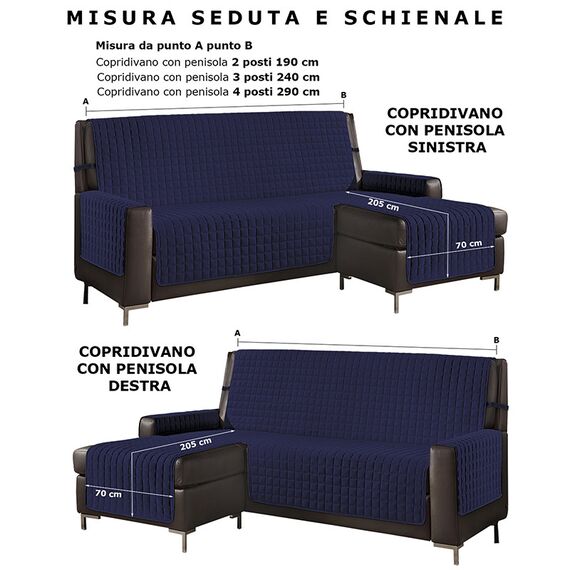 MISURA SEDUTA E SCHIENALE

Misura da punto A punto B
Copridivano con penisola 2 posti 190 cm
Copridivano con penisola 3 posti 240 cm
Copridivano con penisola 4 posti 290 cm

A

B

COPRIDIVANO CON PENISOLA SINISTRA

205 cm

70 cm

A

B

COPRIDIVANO CON PENISOLA DESTRA

205 cm

70 cm